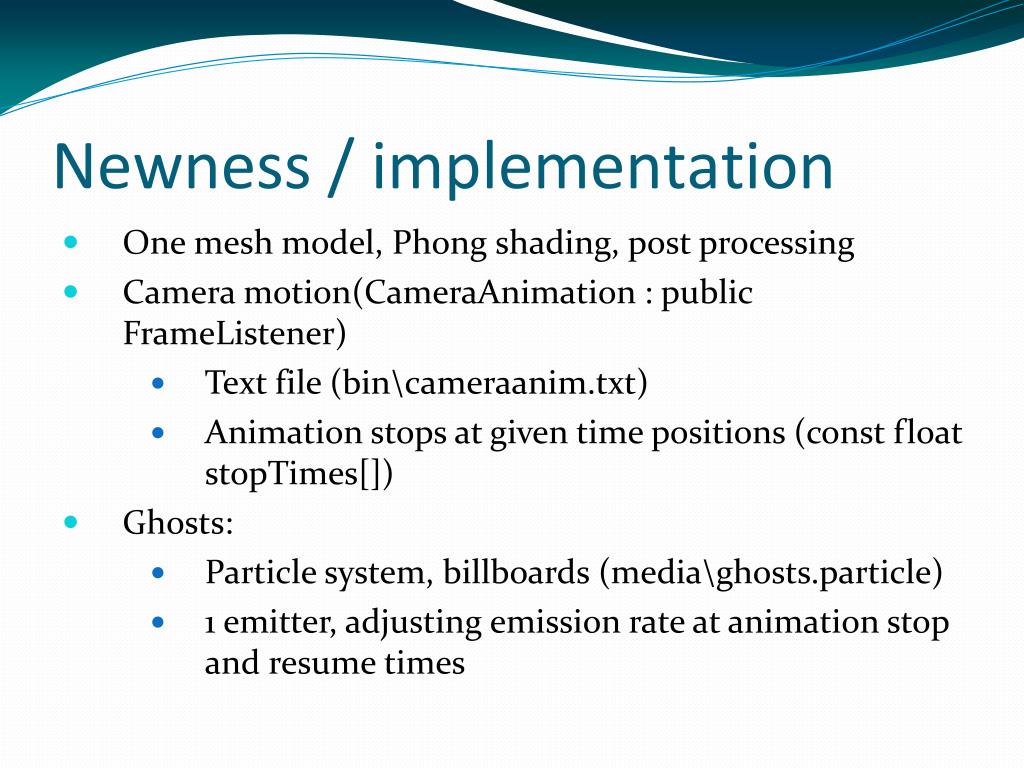 Newness / implementation

- One mesh model, Phong shading, post processing
- Camera motion(CameraAnimation : public FrameListener)
  - Text file (bin\cameraanim.txt)
  - Animation stops at given time positions (const float stopTimes[])
- Ghosts:
  - Particle system, billboards (media\ghosts.particle)
  - 1 emitter, adjusting emission rate at animation stop and resume times